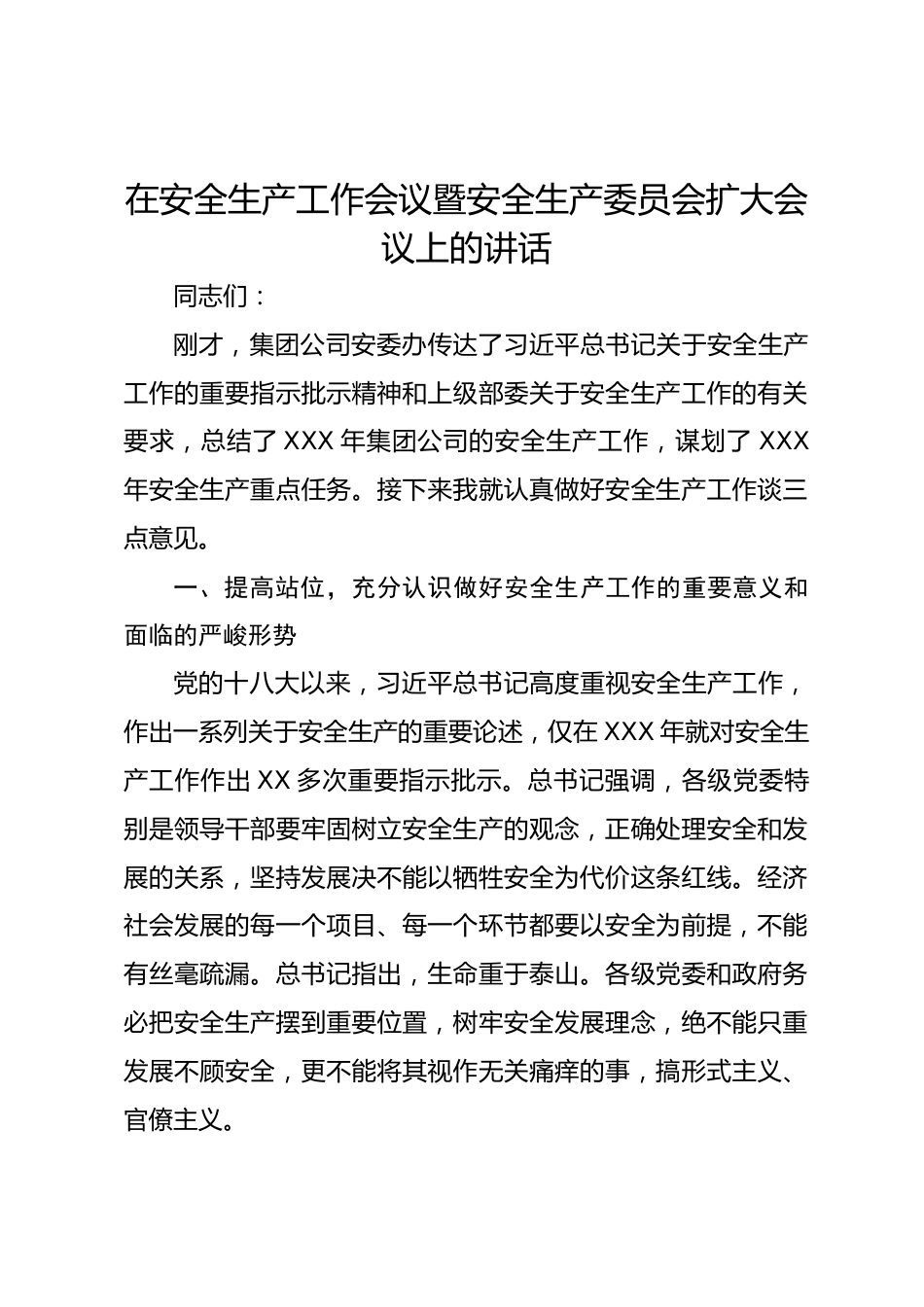 在安全生产工作会议暨安全生产委员会扩大会议上的讲话

同志们：

刚才，集团公司安委办传达了习近平总书记关于安全生产工作的重要指示批示精神和上级部委关于安全生产工作的有关要求，总结了 XXX 年集团公司的安全生产工作，谋划了 XXX 年安全生产重点任务。接下来我就认真做好安全生产工作谈三点意见。

一、提高站位，充分认识做好安全生产工作的重要意义和面临的严峻形势

党的十八大以来，习近平总书记高度重视安全生产工作，作出一系列关于安全生产的重要论述，仅在 XXX 年就对安全生产工作作出 XX 多次重要指示批示。总书记强调，各级党委特别是领导干部要牢固树立安全生产的观念，正确处理安全和发展的关系，坚持发展决不能以牺牲安全为代价这条红线。经济社会发展的每一个项目、每一个环节都要以安全为前提，不能有丝毫疏漏。总书记指出，生命重于泰山。各级党委和政府务必把安全生产摆到重要位置，树牢安全发展理念，绝不能只重发展不顾安全，更不能将其视作无关痛痒的事，搞形式主义、官僚主义。